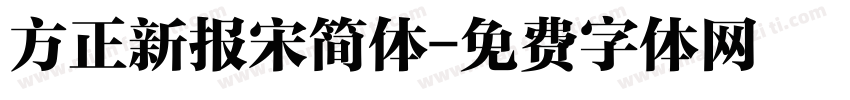 方正新报宋简体-免费字体网